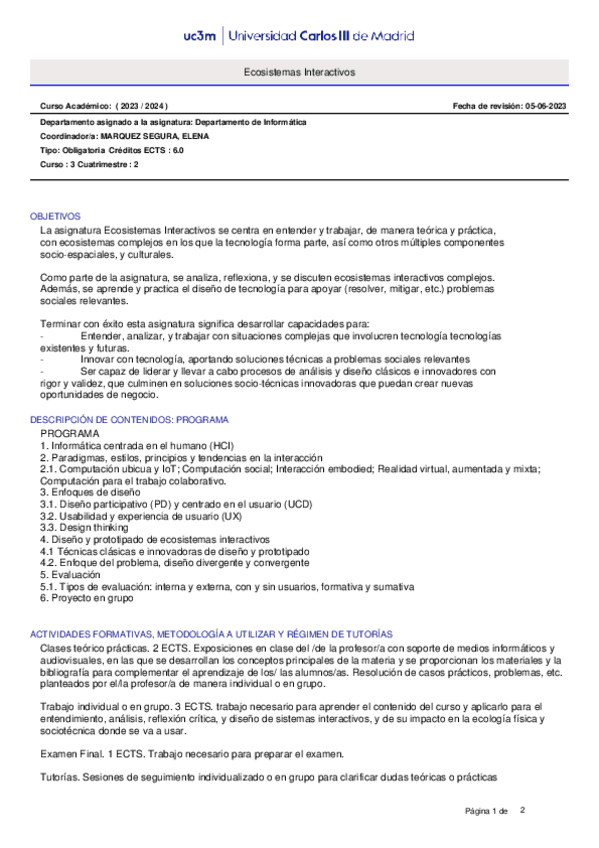 uc3m | Universidad Carlos III de Madrid

Ecosistemas Interactivos

Curso Académico: ( 2023 / 2024 )

Fecha de revisión: 05-06-2023

Departamento asignado a la asignatura: Departamento de Informática
Coordinador/a: MARQUEZ SEGURA, ELENA
Tipo: Obligatoria Créditos ECTS : 6.0
Curso : 3 Cuatrimestre : 2

OBJETIVOS
La asignatura Ecosistemas Interactivos se centra en entender y trabajar, de manera teórica y práctica, con ecosistemas complejos en los que la tecnología forma parte, así como otros múltiples componentes socio-espaciales, y culturales.

Como parte de la asignatura, se analiza, reflexiona, y se discuten ecosistemas interactivos complejos. Además, se aprende y practica el diseño de tecnología para apoyar (resolver, mitigar, etc.) problemas sociales relevantes.

Terminar con éxito esta asignatura significa desarrollar capacidades para:
- Entender, analizar, y trabajar con situaciones complejas que involucren tecnología tecnologías existentes y futuras.
- Innovar con tecnología, aportando soluciones técnicas a problemas sociales relevantes
- Ser capaz de liderar y llevar a cabo procesos de análisis y diseño clásicos e innovadores con rigor y validez, que culminen en soluciones socio-técnicas innovadoras que puedan crear nuevas oportunidades de negocio.

DESCRIPCIÓN DE CONTENIDOS: PROGRAMA
PROGRAMA
1. Informática centrada en el humano (HCI)
2. Paradigmas, estilos, principios y tendencias en la interacción
2.1. Computación ubicua y IoT; Computación social; Interacción embodied; Realidad virtual, aumentada y mixta; Computación para el trabajo colaborativo.
3. Enfoques de diseño
3.1. Diseño participativo (PD) y centrado en el usuario (UCD)
3.2. Usabilidad y experiencia de usuario (UX)
3.3. Design thinking
4. Diseño y prototipado de ecosistemas interactivos
4.1 Técnicas clásicas e innovadoras de diseño y prototipado
4.2. Enfoque del problema, diseño divergente y convergente
5. Evaluación
5.1. Tipos de evaluación: interna y externa, con y sin usuarios, formativa y sumativa
6. Proyecto en grupo

ACTIVIDADES FORMATIVAS, METODOLOGÍA A UTILIZAR Y RÉGIMEN DE TUTORÍAS
Clases teórico prácticas. 2 ECTS. Exposiciones en clase del /de la profesor/a con soporte de medios informáticos y audiovisuales, en las que se desarrollan los conceptos principales de la materia y se proporcionan los materiales y la bibliografía para complementar el aprendizaje de los/ las alumnos/as. Resolución de casos prácticos, problemas, etc. planteados por el/la profesor/a de manera individual o en grupo.

Trabajo individual o en grupo. 3 ECTS. trabajo necesario para aprender el contenido del curso y aplicarlo para el entendimiento, análisis, reflexión crítica, y diseño de sistemas interactivos, y de su impacto en la ecología física y sociotécnica donde se va a usar.

Examen Final. 1 ECTS. Trabajo necesario para preparar el examen.

Tutorías. Sesiones de seguimiento individualizado o en grupo para clarificar dudas teóricas o prácticas

Página 1 de 2